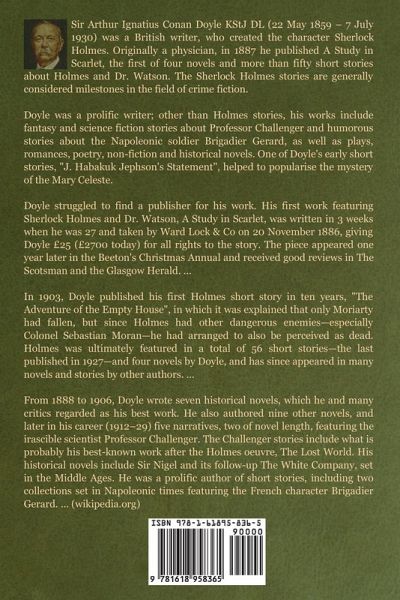 Sir Arthur Ignatius Conan Doyle KStJ DL (22 May 1859 – 7 July 1930) was a British writer, who created the character Sherlock Holmes. Originally a physician, in 1887 he published A Study in Scarlet, the first of four novels and more than fifty short stories about Holmes and Dr. Watson. The Sherlock Holmes stories are generally considered milestones in the field of crime fiction.

Doyle was a prolific writer; other than Holmes stories, his works include fantasy and science fiction stories about Professor Challenger and humorous stories about the Napoleonic soldier Brigadier Gerard, as well as plays, romances, poetry, non-fiction and historical novels. One of Doyle's early short stories, "J. Habakuk Jephson's Statement", helped to popularise the mystery of the Mary Celeste.

Doyle struggled to find a publisher for his work. His first work featuring Sherlock Holmes and Dr. Watson, A Study in Scarlet, was written in 3 weeks when he was 27 and taken by Ward Lock & Co on 20 November 1886, giving Doyle £25 (£2700 today) for all rights to the story. The piece appeared one year later in the Beeton's Christmas Annual and received good reviews in The Scotsman and the Glasgow Herald. ...

In 1903, Doyle published his first Holmes short story in ten years, "The Adventure of the Empty House", in which it was explained that only Moriarty had fallen, but since Holmes had other dangerous enemies—especially Colonel Sebastian Moran—he had arranged to also be perceived as dead. Holmes was ultimately featured in a total of 56 short stories—the last published in 1927—and four novels by Doyle, and has since appeared in many novels and stories by other authors. ...

From 1888 to 1906, Doyle wrote seven historical novels, which he and many critics regarded as his best work. He also authored nine other novels, and later in his career (1912–29) five narratives, two of novel length, featuring the irascible scientist Professor Challenger. The Challenger stories include what is probably his best-known work after the Holmes oeuvre, The Lost World. His historical novels include Sir Nigel and its follow-up The White Company, set in the Middle Ages. He was a prolific author of short stories, including two collections set in Napoleonic times featuring the French character Brigadier Gerard. ... (wikipedia.org)

ISBN 978-1-61895-836-5

90000

9 781618 958365